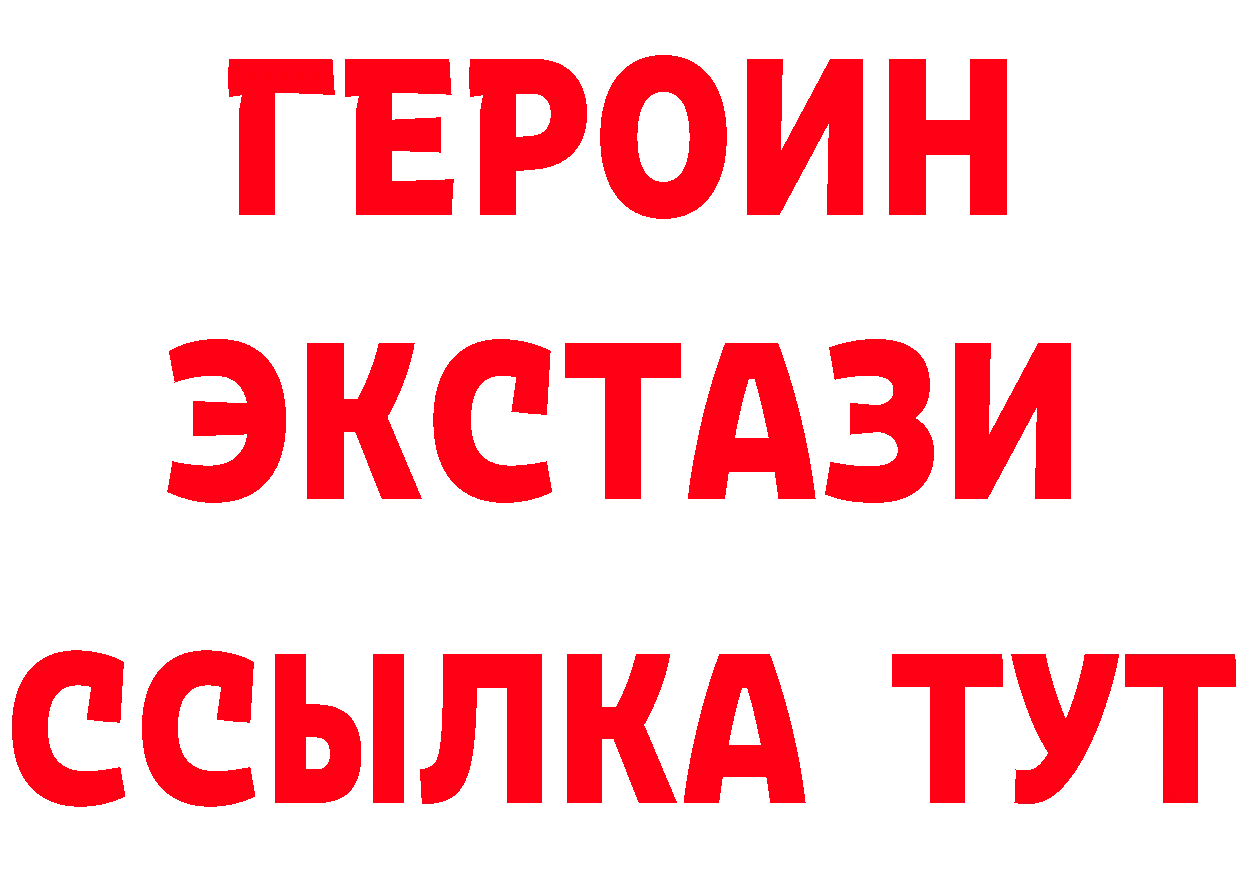 ГЕРОИН
ЭКСТАЗИ
ССЫЛКА ТУТ